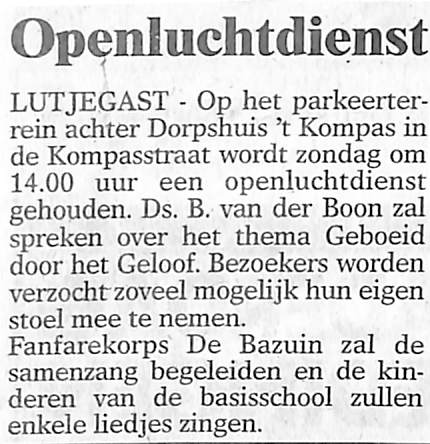 Openluchtdienst

LUTJEGAST - Op het parkeerterrein achter Dorpshuis 't Kompas in de Kompasstraat wordt zondag om 14.00 uur een openluchtdienst gehouden. Ds. B. van der Boon zal spreken over het thema Geboeid door het Geloof. Bezoekers worden verzocht zoveel mogelijk hun eigen stoel mee te nemen.

Fanfarekorps De Bazuin zal de samenzang begeleiden en de kinderen van de basisschool zullen enkele liedjes zingen.